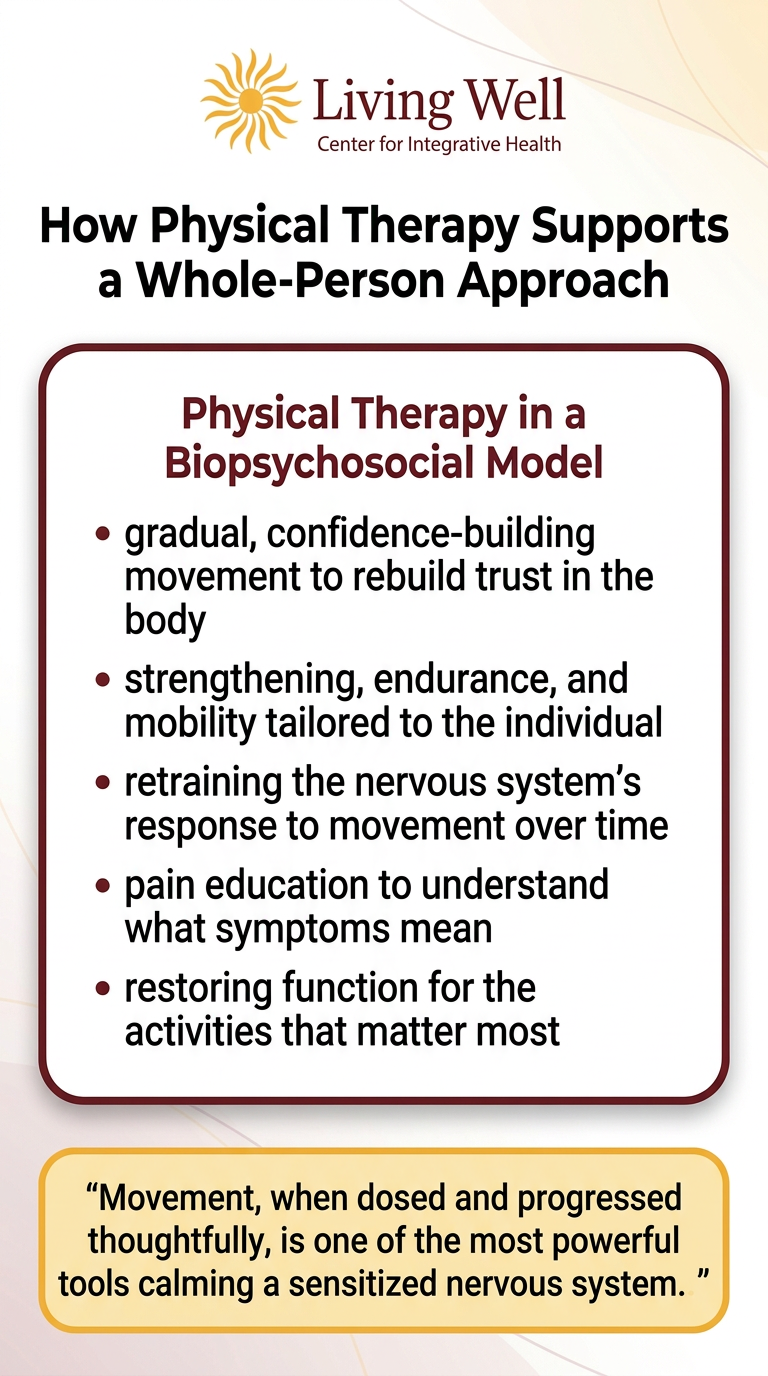 Living Well
Center for Integrative Health

How Physical Therapy Supports a Whole-Person Approach

Physical Therapy in a Biopsychosocial Model

• gradual, confidence-building movement to rebuild trust in the body
• strengthening, endurance, and mobility tailored to the individual
• retraining the nervous system's response to movement over time
• pain education to understand what symptoms mean
• restoring function for the activities that matter most

"Movement, when dosed and progressed thoughtfully, is one of the most powerful tools calming a sensitized nervous system. "